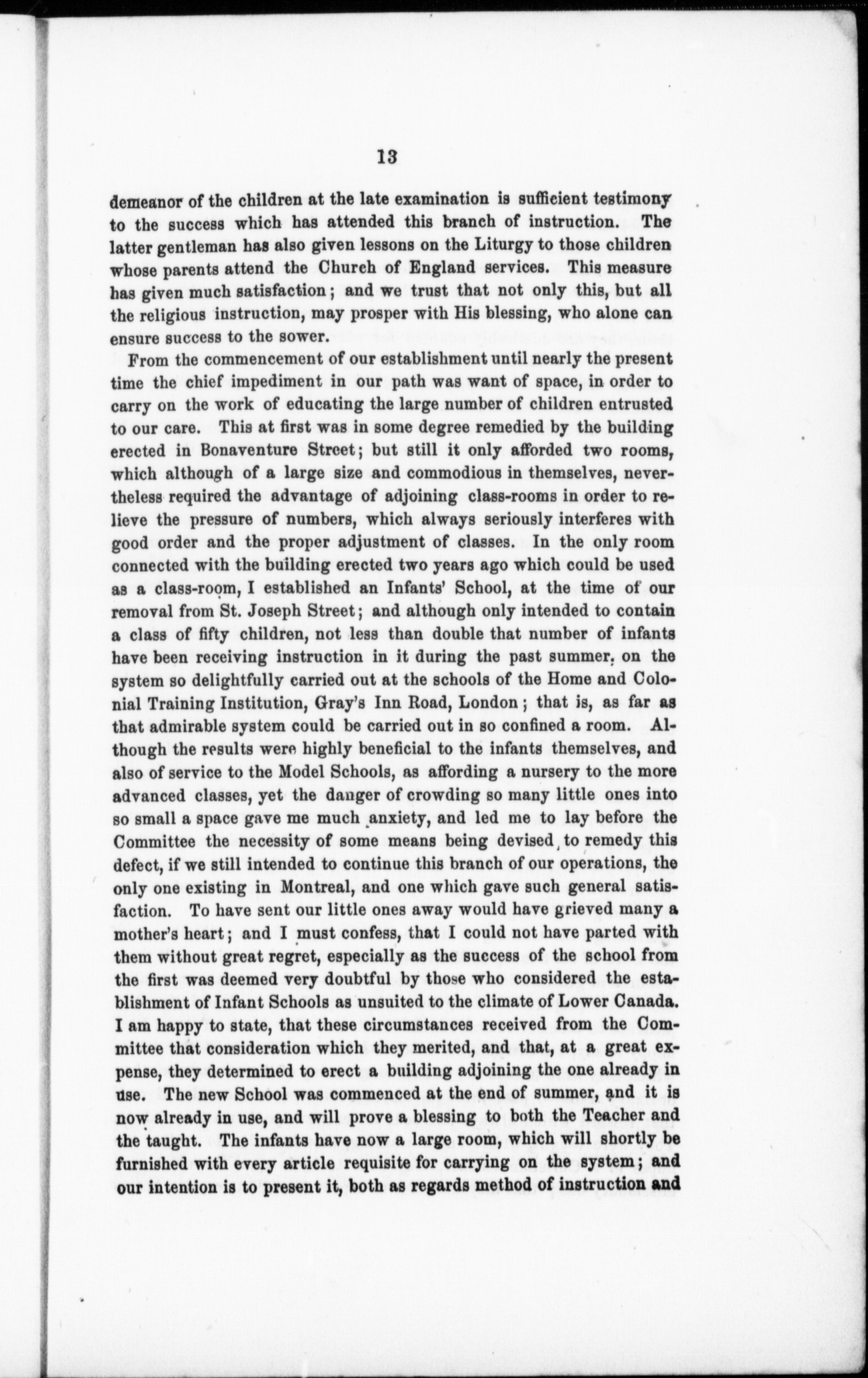 13

demeanor of the children at the late examination is sufficient testimony to the success which has attended this branch of instruction. The latter gentleman has also given lessons on the Liturgy to those children whose parents attend the Church of England services. This measure has given much satisfaction; and we trust that not only this, but all the religious instruction, may prosper with His blessing, who alone can ensure success to the sower.

From the commencement of our establishment until nearly the present time the chief impediment in our path was want of space, in order to carry on the work of educating the large number of children entrusted to our care. This at first was in some degree remedied by the building erected in Bonaventure Street; but still it only afforded two rooms, which although of a large size and commodious in themselves, nevertheless required the advantage of adjoining class-rooms in order to relieve the pressure of numbers, which always seriously interferes with good order and the proper adjustment of classes. In the only room connected with the building erected two years ago which could be used as a class-room, I established an Infants' School, at the time of our removal from St. Joseph Street; and although only intended to contain a class of fifty children, not less than double that number of infants have been receiving instruction in it during the past summer, on the system so delightfully carried out at the schools of the Home and Colonial Training Institution, Gray's Inn Road, London; that is, as far as that admirable system could be carried out in so confined a room. Although the results were highly beneficial to the infants themselves, and also of service to the Model Schools, as affording a nursery to the more advanced classes, yet the danger of crowding so many little ones into so small a space gave me much anxiety, and led me to lay before the Committee the necessity of some means being devised to remedy this defect, if we still intended to continue this branch of our operations, the only one existing in Montreal, and one which gave such general satisfaction. To have sent our little ones away would have grieved many a mother's heart; and I must confess, that I could not have parted with them without great regret, especially as the success of the school from the first was deemed very doubtful by those who considered the establishment of Infant Schools as unsuited to the climate of Lower Canada. I am happy to state, that these circumstances received from the Committee that consideration which they merited, and that, at a great expense, they determined to erect a building adjoining the one already in use. The new School was commenced at the end of summer, and it is now already in use, and will prove a blessing to both the Teacher and the taught. The infants have now a large room, which will shortly be furnished with every article requisite for carrying on the system; and our intention is to present it, both as regards method of instruction and